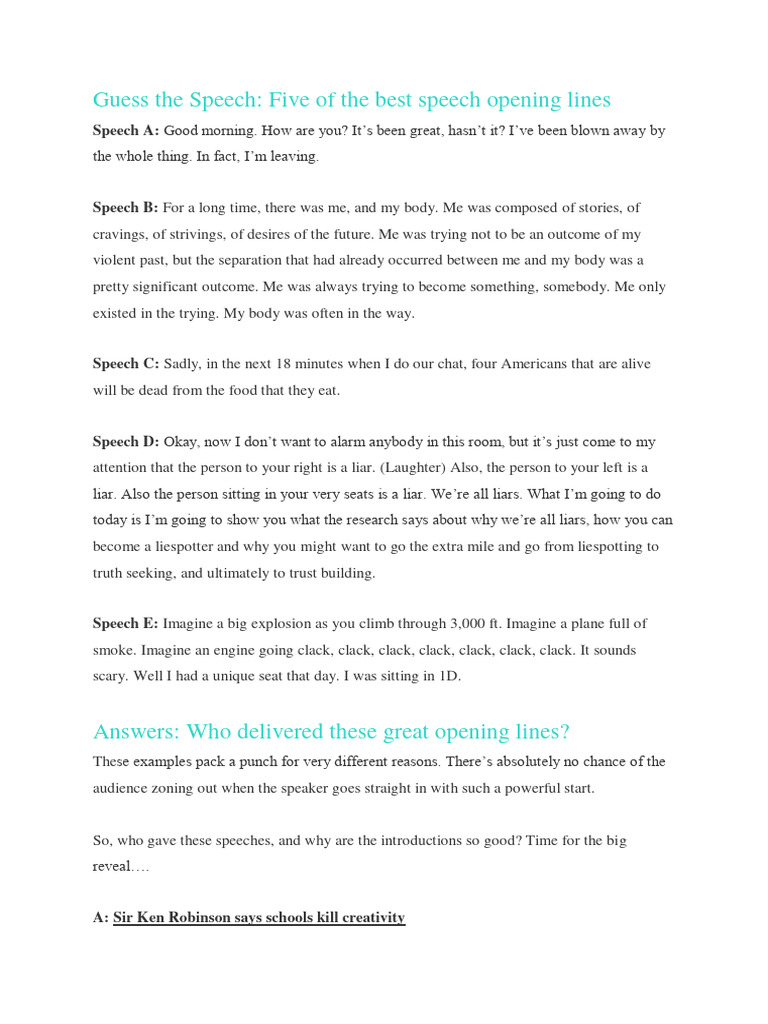 Guess the Speech: Five of the best speech opening lines

Speech A: Good morning. How are you? It's been great, hasn't it? I've been blown away by the whole thing. In fact, I'm leaving.

Speech B: For a long time, there was me, and my body. Me was composed of stories, of cravings, of strivings, of desires of the future. Me was trying not to be an outcome of my violent past, but the separation that had already occurred between me and my body was a pretty significant outcome. Me was always trying to become something, somebody. Me only existed in the trying. My body was often in the way.

Speech C: Sadly, in the next 18 minutes when I do our chat, four Americans that are alive will be dead from the food that they eat.

Speech D: Okay, now I don't want to alarm anybody in this room, but it's just come to my attention that the person to your right is a liar. (Laughter) Also, the person to your left is a liar. Also the person sitting in your very seats is a liar. We're all liars. What I'm going to do today is I'm going to show you what the research says about why we're all liars, how you can become a liespotter and why you might want to go the extra mile and go from liespotting to truth seeking, and ultimately to trust building.

Speech E: Imagine a big explosion as you climb through 3,000 ft. Imagine a plane full of smoke. Imagine an engine going clack, clack, clack, clack, clack, clack, clack. It sounds scary. Well I had a unique seat that day. I was sitting in 1D.

Answers: Who delivered these great opening lines?

These examples pack a punch for very different reasons. There's absolutely no chance of the audience zoning out when the speaker goes straight in with such a powerful start.

So, who gave these speeches, and why are the introductions so good? Time for the big reveal….

A: Sir Ken Robinson says schools kill creativity